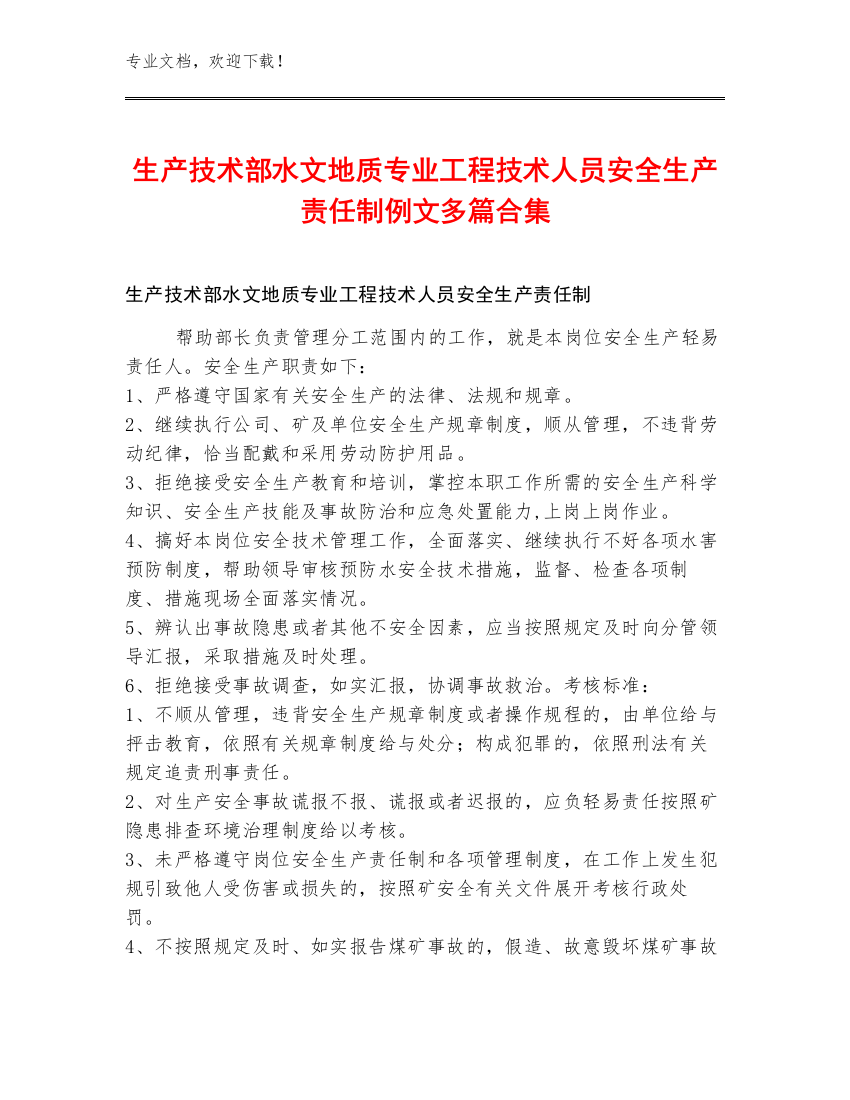 专业文档，欢迎下载！

生产技术部水文地质专业工程技术人员安全生产责任制例文多篇合集

生产技术部水文地质专业工程技术人员安全生产责任制

帮助部长负责管理分工范围内的工作，就是本岗位安全生产轻易责任人。安全生产职责如下：
1、严格遵守国家有关安全生产的法律、法规和规章。
2、继续执行公司、矿及单位安全生产规章制度，顺从管理，不违背劳动纪律，恰当配戴和采用劳动防护用品。
3、拒绝接受安全生产教育和培训，掌控本职工作所需的安全生产科学知识、安全生产技能及事故防治和应急处置能力,上岗上岗作业。
4、搞好本岗位安全技术管理工作，全面落实、继续执行不好各项水害预防制度，帮助领导审核预防水安全技术措施，监督、检查各项制度、措施现场全面落实情况。
5、辨认出事故隐患或者其他不安全因素，应当按照规定及时向分管领导汇报，采取措施及时处理。
6、拒绝接受事故调查，如实汇报，协调事故救治。考核标准：
1、不顺从管理，违背安全生产规章制度或者操作规程的，由单位给与抨击教育，依照有关规章制度给与处分；构成犯罪的，依照刑法有关规定追责刑事责任。
2、对生产安全事故谎报不报、谎报或者迟报的，应负轻易责任按照矿隐患排查环境治理制度给以考核。
3、未严格遵守岗位安全生产责任制和各项管理制度，在工作上发生犯规引致他人受伤害或损失的，按照矿安全有关文件展开考核行政处罚。
4、不按照规定及时、如实报告煤矿事故的，假造、故意毁坏煤矿事故